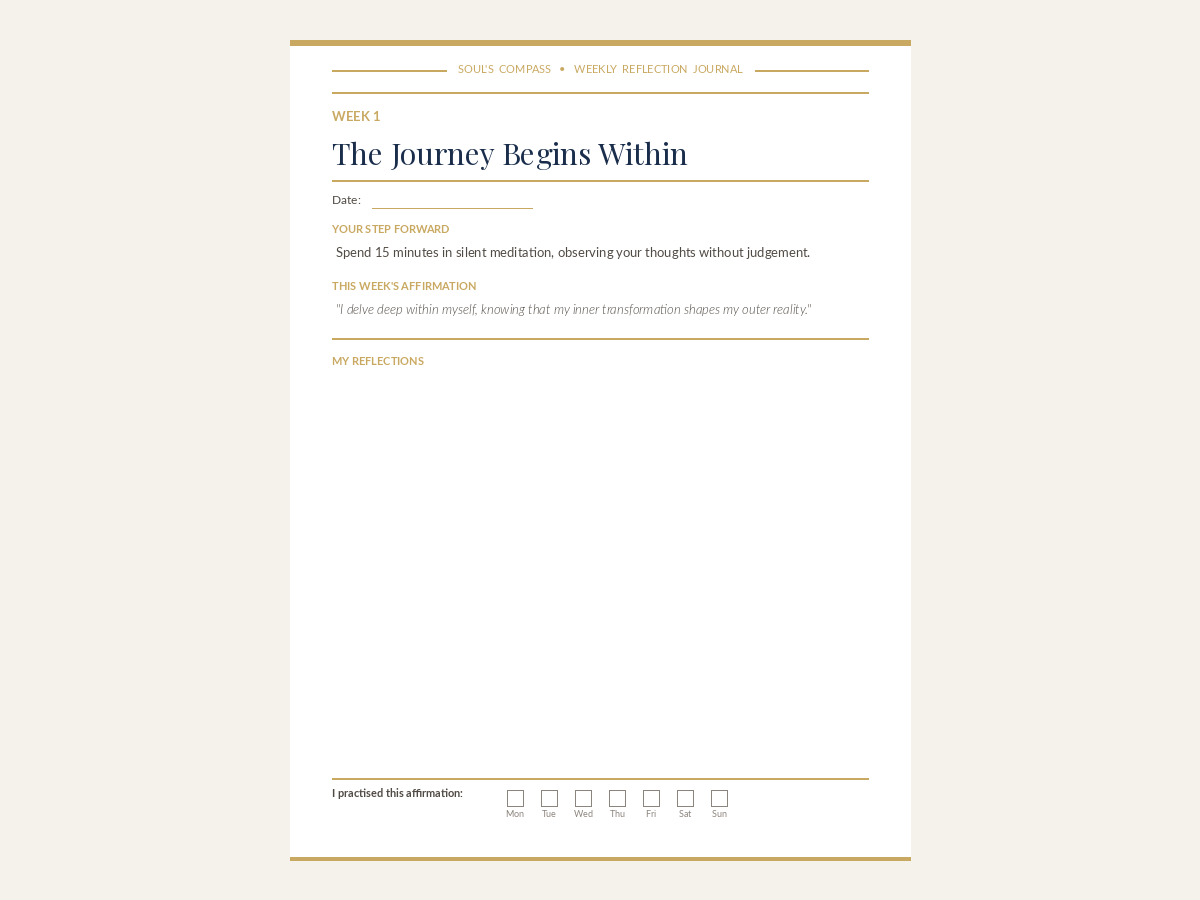 SOUL'S COMPASS • WEEKLY REFLECTION JOURNAL

WEEK 1

The Journey Begins Within

Date: ____

YOUR STEP FORWARD

Spend 15 minutes in silent meditation, observing your thoughts without judgement.

THIS WEEK'S AFFIRMATION

"I delve deep within myself, knowing that my inner transformation shapes my outer reality."

MY REFLECTIONS

I practised this affirmation:
☐ Mon ☐ Tue ☐ Wed ☐ Thu ☐ Fri ☐ Sat ☐ Sun